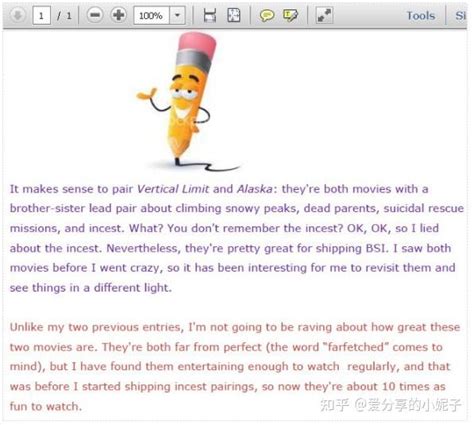 1 / 1 100% Tools Si

It makes sense to pair Vertical Limit and Alaska: they're both movies with a brother-sister lead pair about climbing snowy peaks, dead parents, suicidal rescue missions, and incest. What? You don't remember the incest? OK, OK, so I lied about the incest. Nevertheless, they're pretty great for shipping BSI. I saw both movies before I went crazy, so it has been interesting for me to revisit them and see things in a different light.

Unlike my two previous entries, I'm not going to be raving about how great these two movies are. They're both far from perfect (the word "farfetched" comes to mind), but I have found them entertaining enough to watch regularly, and that was before I started shipping incest pairings, so now they're about 10 times as fun to watch.

知乎 @爱分享的小妮子